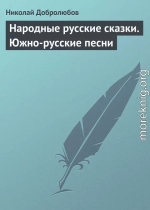 Николай Добролюбов

Народные русские сказки. Южно-русские песни

moreknig.org